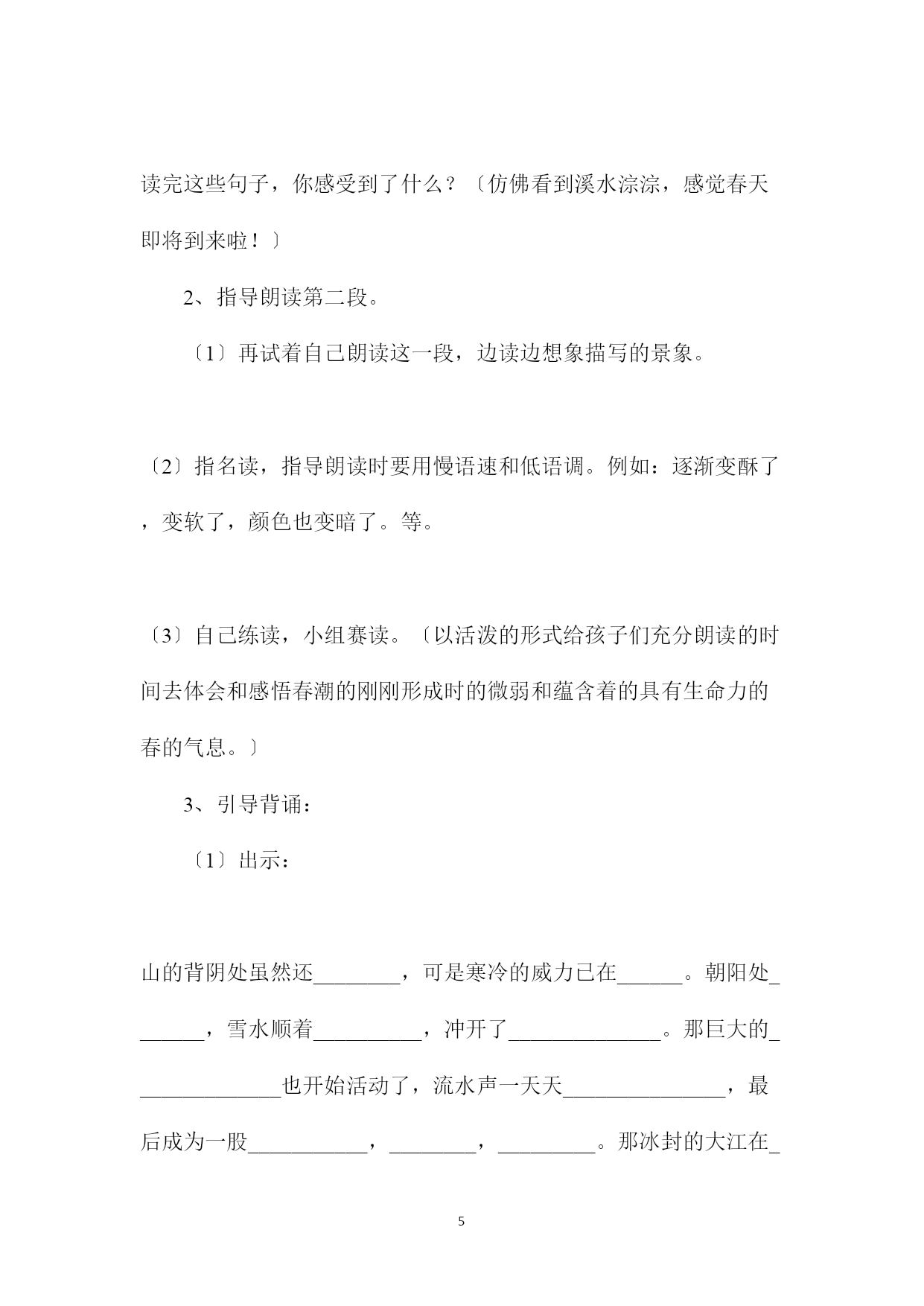 读完这些句子，你感受到了什么？〔仿佛看到溪水淙淙，感觉春天即将到来啦！〕

2、指导朗读第二段。

〔1〕再试着自己朗读这一段，边读边想象描写的景象。

〔2〕指名读，指导朗读时要用慢语速和低语调。例如：逐渐变酥了，变软了，颜色也变暗了。等。

〔3〕自己练读，小组赛读。〔以活泼的形式给孩子们充分朗读的时间去体会和感悟春潮的刚刚形成时的微弱和蕴含着的具有生命力的春的气息。〕

3、引导背诵：

〔1〕出示：

山的背阴处虽然还________，可是寒冷的威力已在______。朝阳处_______，雪水顺着__________，冲开了______________。那巨大的______________也开始活动了，流水声一天天_______________，最后成为一股___________，________，_________。那冰封的大江在_

5